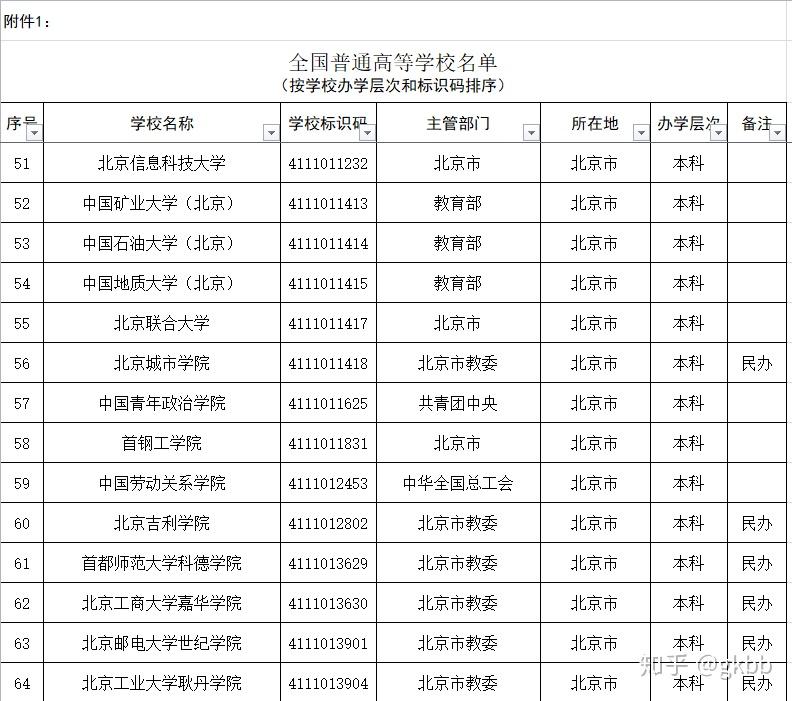 附件1：

全国普通高等学校名单
（按学校办学层次和标识码排序）

| 序号 | 学校名称 | 学校标识码 | 主管部门 | 所在地 | 办学层次 | 备注 |
|---|---|---|---|---|---|---|
| 51 | 北京信息科技大学 | 4111011232 | 北京市 | 北京市 | 本科 | |
| 52 | 中国矿业大学（北京） | 4111011413 | 教育部 | 北京市 | 本科 | |
| 53 | 中国石油大学（北京） | 4111011414 | 教育部 | 北京市 | 本科 | |
| 54 | 中国地质大学（北京） | 4111011415 | 教育部 | 北京市 | 本科 | |
| 55 | 北京联合大学 | 4111011417 | 北京市 | 北京市 | 本科 | |
| 56 | 北京城市学院 | 4111011418 | 北京市教委 | 北京市 | 本科 | 民办 |
| 57 | 中国青年政治学院 | 4111011625 | 共青团中央 | 北京市 | 本科 | |
| 58 | 首钢工学院 | 4111011831 | 北京市 | 北京市 | 本科 | |
| 59 | 中国劳动关系学院 | 4111012453 | 中华全国总工会 | 北京市 | 本科 | |
| 60 | 北京吉利学院 | 4111012802 | 北京市教委 | 北京市 | 本科 | 民办 |
| 61 | 首都师范大学科德学院 | 4111013629 | 北京市教委 | 北京市 | 本科 | 民办 |
| 62 | 北京工商大学嘉华学院 | 4111013630 | 北京市教委 | 北京市 | 本科 | 民办 |
| 63 | 北京邮电大学世纪学院 | 4111013901 | 北京市教委 | 北京市 | 本科 | 民办 |
| 64 | 北京工业大学耿丹学院 | 4111013904 | 北京市教委 | 北京市 | 本科 | 民办 |

知乎 @gkbb